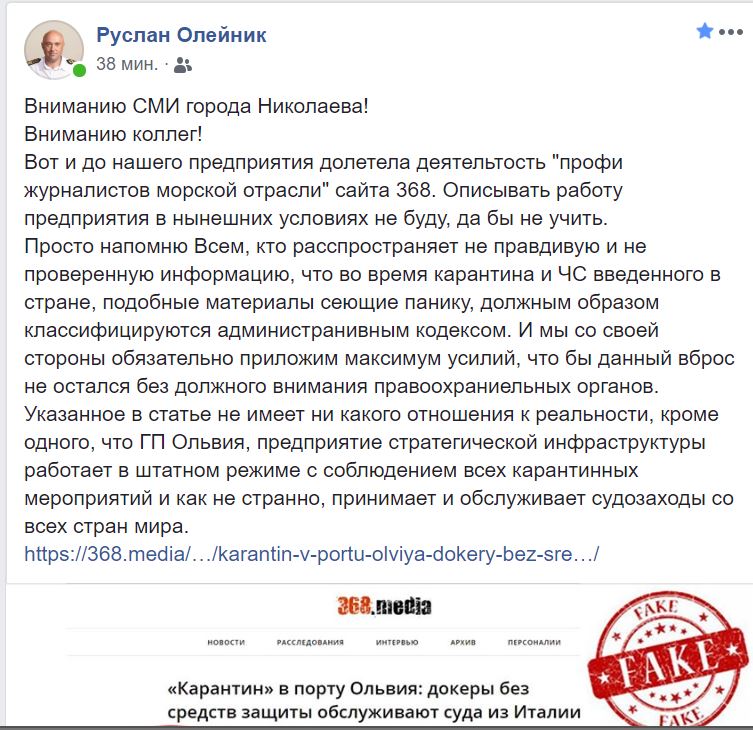 Руслан Олейник
38 мин. ·

Вниманию СМИ города Николаева!
Вниманию коллег!
Вот и до нашего предприятия долетела деятельтость "профи журналистов морской отрасли" сайта 368. Описывать работу предприятия в нынешних условиях не буду, да бы не учить.
Просто напомню Всем, кто расспространяет не правдивую и не проверенную информацию, что во время карантина и ЧС введенного в стране, подобные материалы сеющие панику, должным образом классифицируются администранивным кодексом. И мы со своей стороны обязательно приложим максимум усилий, что бы данный вброс не остался без должного внимания правоохраниельных органов.
Указанное в статье не имеет ни какого отношения к реальности, кроме одного, что ГП Ольвия, предприятие стратегической инфраструктуры работает в штатном режиме с соблюдением всех карантинных мероприятий и как не странно, принимает и обслуживает судозаходы со всех стран мира.
https://368.media/…/karantin-v-portu-olviya-dokery-bez-sre…/

368.media

НОВОСТИ РАССЛЕДОВАНИЯ ИНТЕРВЬЮ АРХИВ ПЕРСОНАЛИИ

«Карантин» в порту Ольвия: докеры без средств защиты обслуживают суда из Италии

FAKE
FAKE
FAKE